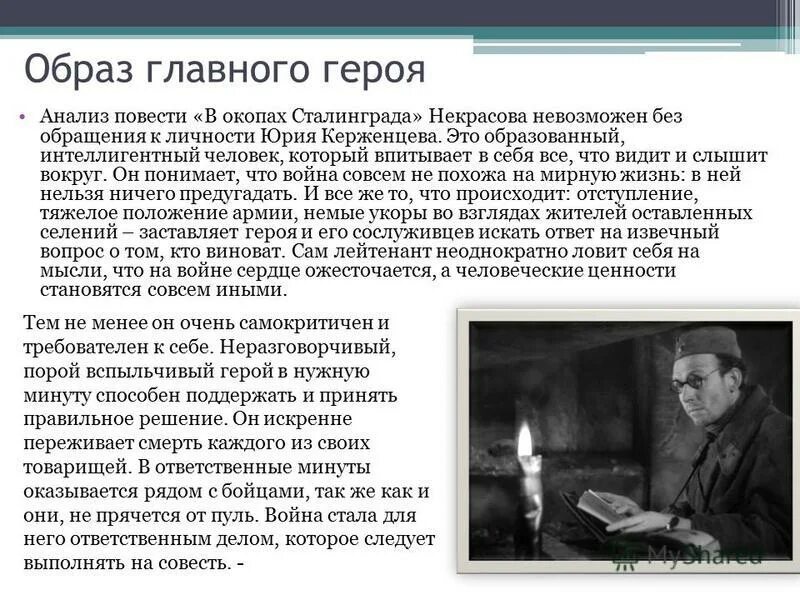 Образ главного героя

• Анализ повести «В окопах Сталинграда» Некрасова невозможен без обращения к личности Юрия Керженцева. Это образованный, интеллигентный человек, который впитывает в себя все, что видит и слышит вокруг. Он понимает, что война совсем не похожа на мирную жизнь: в ней нельзя ничего предугадать. И все же то, что происходит: отступление, тяжелое положение армии, немые укоры во взглядах жителей оставленных селений – заставляет героя и его сослуживцев искать ответ на извечный вопрос о том, кто виноват. Сам лейтенант неоднократно ловит себя на мысли, что на войне сердце ожесточается, а человеческие ценности становятся совсем иными.

Тем не менее он очень самокритичен и требователен к себе. Неразговорчивый, порой вспыльчивый герой в нужную минуту способен поддержать и принять правильное решение. Он искренне переживает смерть каждого из своих товарищей. В ответственные минуты оказывается рядом с бойцами, так же как и они, не прячется от пуль. Война стала для него ответственным делом, которое следует выполнять на совесть. -

MyShared